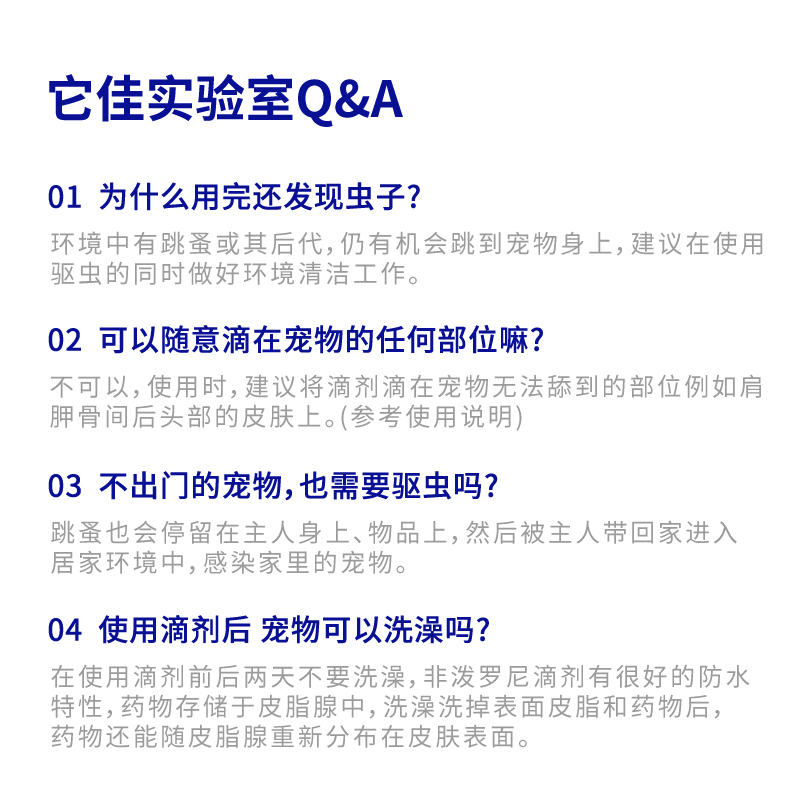 它佳实验室Q&A

01 为什么用完还发现虫子?

环境中有跳蚤或其后代,仍有机会跳到宠物身上,建议在使用驱虫的同时做好环境清洁工作。

02 可以随意滴在宠物的任何部位嘛?

不可以,使用时,建议将滴剂滴在宠物无法舔到的部位例如肩胛骨间后头部的皮肤上。(参考使用说明)

03 不出门的宠物,也需要驱虫吗?

跳蚤也会停留在主人身上、物品上,然后被主人带回家进入居家环境中,感染家里的宠物。

04 使用滴剂后 宠物可以洗澡吗?

在使用滴剂前后两天不要洗澡,非泼罗尼滴剂有很好的防水特性,药物存储于皮脂腺中,洗澡洗掉表面皮脂和药物后,药物还能随皮脂腺重新分布在皮肤表面。